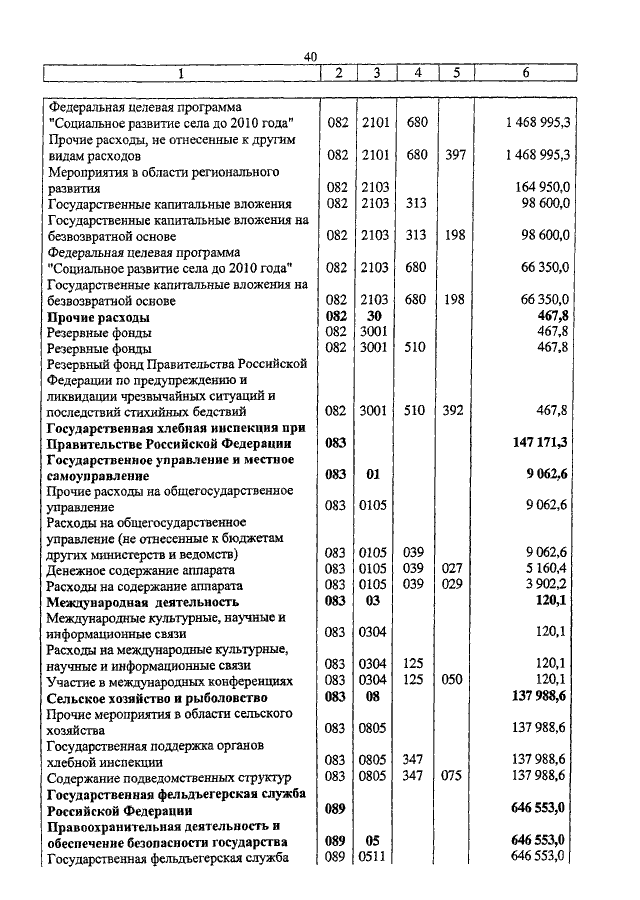 40

| 1 | 2 | 3 | 4 | 5 | 6 |
|---|---|---|---|---|---|
| Федеральная целевая программа "Социальное развитие села до 2010 года" | 082 | 2101 | 680 | | 1 468 995,3 |
| Прочие расходы, не отнесенные к другим видам расходов | 082 | 2101 | 680 | 397 | 1 468 995,3 |
| Мероприятия в области регионального развития | 082 | 2103 | | | 164 950,0 |
| Государственные капитальные вложения | 082 | 2103 | 313 | | 98 600,0 |
| Государственные капитальные вложения на безвозвратной основе | 082 | 2103 | 313 | 198 | 98 600,0 |
| Федеральная целевая программа "Социальное развитие села до 2010 года" | 082 | 2103 | 680 | | 66 350,0 |
| Государственные капитальные вложения на безвозвратной основе | 082 | 2103 | 680 | 198 | 66 350,0 |
| **Прочие расходы** | **082** | **30** | | | **467,8** |
| Резервные фонды | 082 | 3001 | | | 467,8 |
| Резервные фонды | 082 | 3001 | 510 | | 467,8 |
| Резервный фонд Правительства Российской Федерации по предупреждению и ликвидации чрезвычайных ситуаций и последствий стихийных бедствий | 082 | 3001 | 510 | 392 | 467,8 |
| **Государственная хлебная инспекция при Правительстве Российской Федерации** | **083** | | | | **147 171,3** |
| **Государственное управление и местное самоуправление** | **083** | **01** | | | **9 062,6** |
| Прочие расходы на общегосударственное управление | 083 | 0105 | | | 9 062,6 |
| Расходы на общегосударственное управление (не отнесенные к бюджетам других министерств и ведомств) | 083 | 0105 | 039 | | 9 062,6 |
| Денежное содержание аппарата | 083 | 0105 | 039 | 027 | 5 160,4 |
| Расходы на содержание аппарата | 083 | 0105 | 039 | 029 | 3 902,2 |
| **Международная деятельность** | **083** | **03** | | | **120,1** |
| Международные культурные, научные и информационные связи | 083 | 0304 | | | 120,1 |
| Расходы на международные культурные, научные и информационные связи | 083 | 0304 | 125 | | 120,1 |
| Участие в международных конференциях | 083 | 0304 | 125 | 050 | 120,1 |
| **Сельское хозяйство и рыболовство** | **083** | **08** | | | **137 988,6** |
| Прочие мероприятия в области сельского хозяйства | 083 | 0805 | | | 137 988,6 |
| Государственная поддержка органов хлебной инспекции | 083 | 0805 | 347 | | 137 988,6 |
| Содержание подведомственных структур | 083 | 0805 | 347 | 075 | 137 988,6 |
| **Государственная фельдъегерская служба Российской Федерации** | **089** | | | | **646 553,0** |
| **Правоохранительная деятельность и обеспечение безопасности государства** | **089** | **05** | | | **646 553,0** |
| Государственная фельдъегерская служба | 089 | 0511 | | | 646 553,0 |